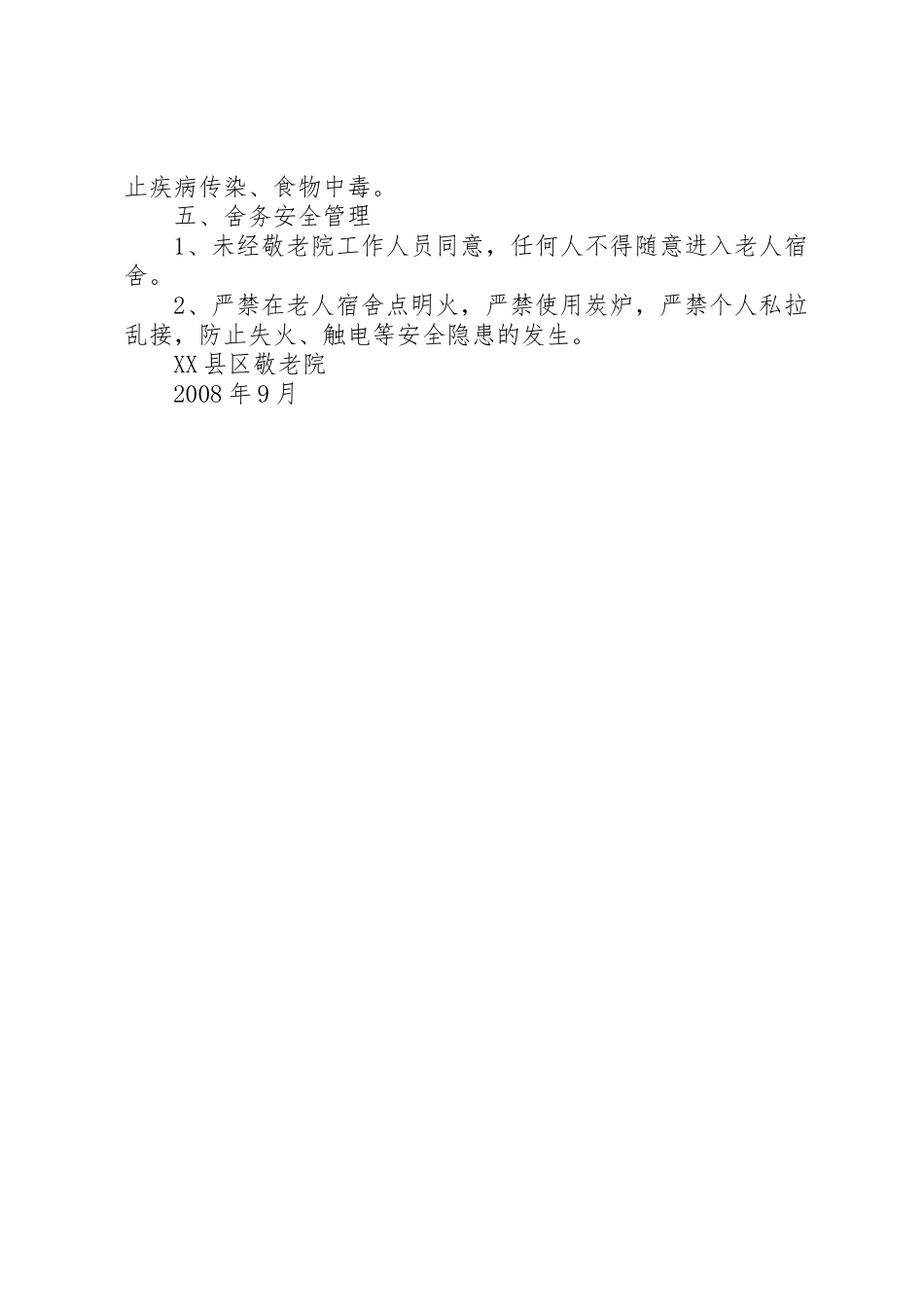 止疾病传染、食物中毒。

五、舍务安全管理

1、未经敬老院工作人员同意，任何人不得随意进入老人宿舍。

2、严禁在老人宿舍点明火，严禁使用炭炉，严禁个人私拉乱接，防止失火、触电等安全隐患的发生。

XX县区敬老院

2008年9月